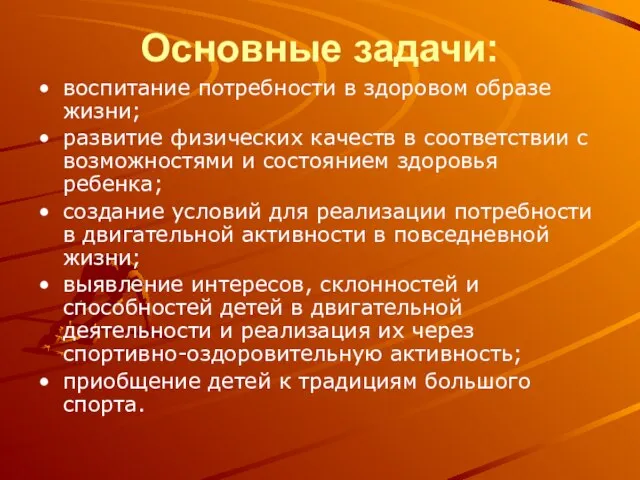 Основные задачи:

• воспитание потребности в здоровом образе жизни;
• развитие физических качеств в соответствии с возможностями и состоянием здоровья ребенка;
• создание условий для реализации потребности в двигательной активности в повседневной жизни;
• выявление интересов, склонностей и способностей детей в двигательной деятельности и реализация их через спортивно-оздоровительную активность;
• приобщение детей к традициям большого спорта.